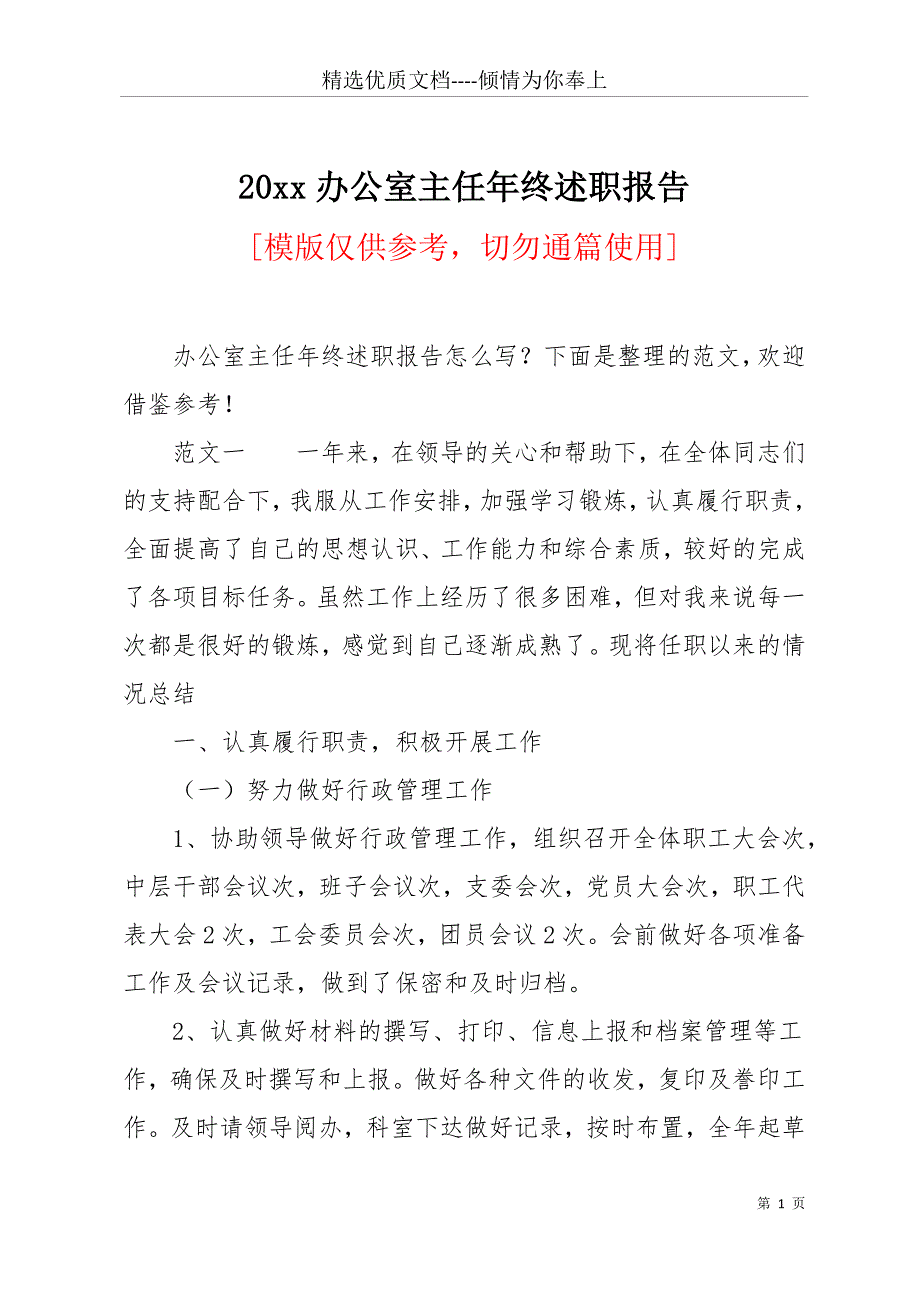 精选优质文档----倾情为你奉上

20xx 办公室主任年终述职报告

[模版仅供参考，切勿通篇使用]

办公室主任年终述职报告怎么写？下面是整理的范文，欢迎借鉴参考！

范文一　　一年来，在领导的关心和帮助下，在全体同志们的支持配合下，我服从工作安排，加强学习锻炼，认真履行职责，全面提高了自己的思想认识、工作能力和综合素质，较好的完成了各项目标任务。虽然工作上经历了很多困难，但对我来说每一次都是很好的锻炼，感觉到自己逐渐成熟了。现将任职以来的情况总结

一、认真履行职责，积极开展工作

（一）努力做好行政管理工作

1、协助领导做好行政管理工作，组织召开全体职工大会次，中层干部会议次，班子会议次，支委会次，党员大会次，职工代表大会 2 次，工会委员会次，团员会议 2 次。会前做好各项准备工作及会议记录，做到了保密和及时归档。

2、认真做好材料的撰写、打印、信息上报和档案管理等工作，确保及时撰写和上报。做好各种文件的收发，复印及誊印工作。及时请领导阅办，科室下达做好记录，按时布置，全年起草

第 1 页